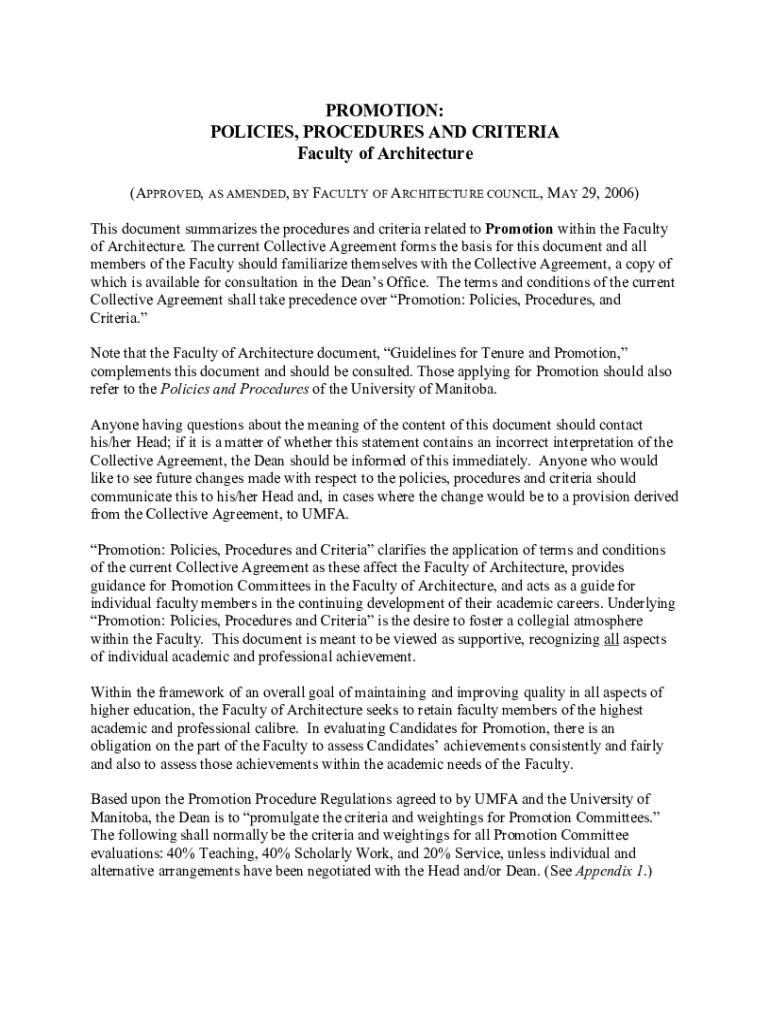 PROMOTION:
POLICIES, PROCEDURES AND CRITERIA
Faculty of Architecture

(APPROVED, AS AMENDED, BY FACULTY OF ARCHITECTURE COUNCIL, MAY 29, 2006)

This document summarizes the procedures and criteria related to Promotion within the Faculty of Architecture. The current Collective Agreement forms the basis for this document and all members of the Faculty should familiarize themselves with the Collective Agreement, a copy of which is available for consultation in the Dean's Office. The terms and conditions of the current Collective Agreement shall take precedence over "Promotion: Policies, Procedures, and Criteria."

Note that the Faculty of Architecture document, "Guidelines for Tenure and Promotion," complements this document and should be consulted. Those applying for Promotion should also refer to the Policies and Procedures of the University of Manitoba.

Anyone having questions about the meaning of the content of this document should contact his/her Head; if it is a matter of whether this statement contains an incorrect interpretation of the Collective Agreement, the Dean should be informed of this immediately. Anyone who would like to see future changes made with respect to the policies, procedures and criteria should communicate this to his/her Head and, in cases where the change would be to a provision derived from the Collective Agreement, to UMFA.

"Promotion: Policies, Procedures and Criteria" clarifies the application of terms and conditions of the current Collective Agreement as these affect the Faculty of Architecture, provides guidance for Promotion Committees in the Faculty of Architecture, and acts as a guide for individual faculty members in the continuing development of their academic careers. Underlying "Promotion: Policies, Procedures and Criteria" is the desire to foster a collegial atmosphere within the Faculty. This document is meant to be viewed as supportive, recognizing all aspects of individual academic and professional achievement.

Within the framework of an overall goal of maintaining and improving quality in all aspects of higher education, the Faculty of Architecture seeks to retain faculty members of the highest academic and professional calibre. In evaluating Candidates for Promotion, there is an obligation on the part of the Faculty to assess Candidates' achievements consistently and fairly and also to assess those achievements within the academic needs of the Faculty.

Based upon the Promotion Procedure Regulations agreed to by UMFA and the University of Manitoba, the Dean is to "promulgate the criteria and weightings for Promotion Committees." The following shall normally be the criteria and weightings for all Promotion Committee evaluations: 40% Teaching, 40% Scholarly Work, and 20% Service, unless individual and alternative arrangements have been negotiated with the Head and/or Dean. (See Appendix 1.)